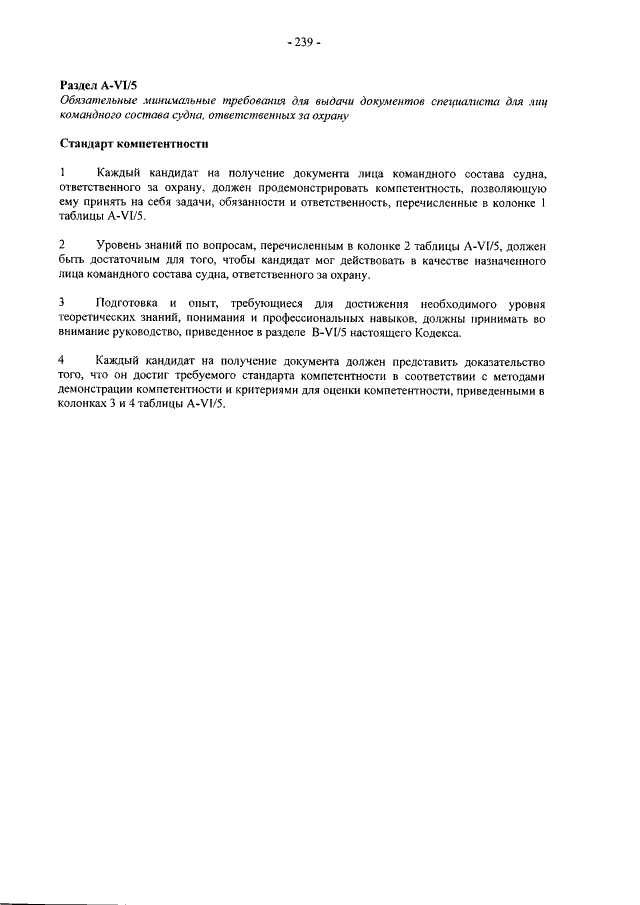 - 239 -

Раздел A-VI/5
Обязательные минимальные требования для выдачи документов специалиста для лиц командного состава судна, ответственных за охрану

Стандарт компетентности

1 Каждый кандидат на получение документа лица командного состава судна, ответственного за охрану, должен продемонстрировать компетентность, позволяющую ему принять на себя задачи, обязанности и ответственность, перечисленные в колонке 1 таблицы A-VI/5.

2 Уровень знаний по вопросам, перечисленным в колонке 2 таблицы A-VI/5, должен быть достаточным для того, чтобы кандидат мог действовать в качестве назначенного лица командного состава судна, ответственного за охрану.

3 Подготовка и опыт, требующиеся для достижения необходимого уровня теоретических знаний, понимания и профессиональных навыков, должны принимать во внимание руководство, приведенное в разделе B-VI/5 настоящего Кодекса.

4 Каждый кандидат на получение документа должен представить доказательство того, что он достиг требуемого стандарта компетентности в соответствии с методами демонстрации компетентности и критериями для оценки компетентности, приведенными в колонках 3 и 4 таблицы A-VI/5.